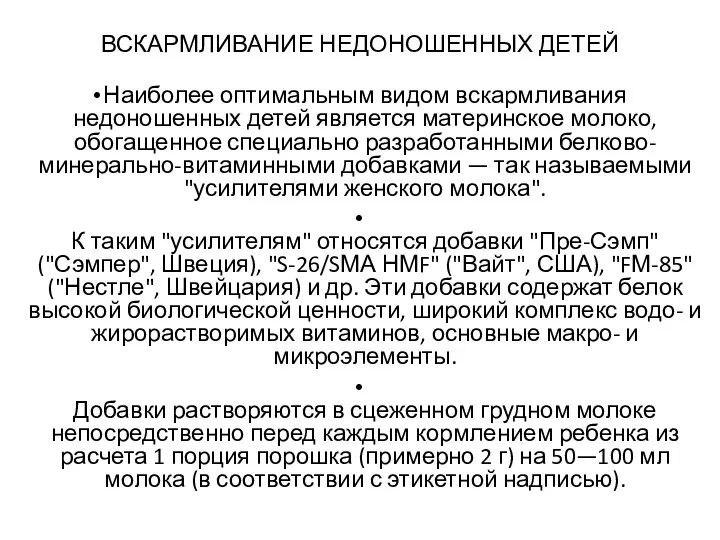 ВСКАРМЛИВАНИЕ НЕДОНОШЕННЫХ ДЕТЕЙ

•Наиболее оптимальным видом вскармливания недоношенных детей является материнское молоко, обогащенное специально разработанными белково-минерально-витаминными добавками — так называемыми "усилителями женского молока".

•

К таким "усилителям" относятся добавки "Пре-Сэмп" ("Сэмпер", Швеция), "S-26/SMA HMF" ("Вайт", США), "FM-85" ("Нестле", Швейцария) и др. Эти добавки содержат белок высокой биологической ценности, широкий комплекс водо- и жирорастворимых витаминов, основные макро- и микроэлементы.

•

Добавки растворяются в сцеженном грудном молоке непосредственно перед каждым кормлением ребенка из расчета 1 порция порошка (примерно 2 г) на 50—100 мл молока (в соответствии с этикетной надписью).